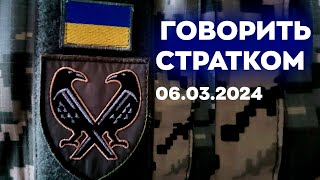 ГОВОРИТЬ СТРАТКОМ

06.03.2024